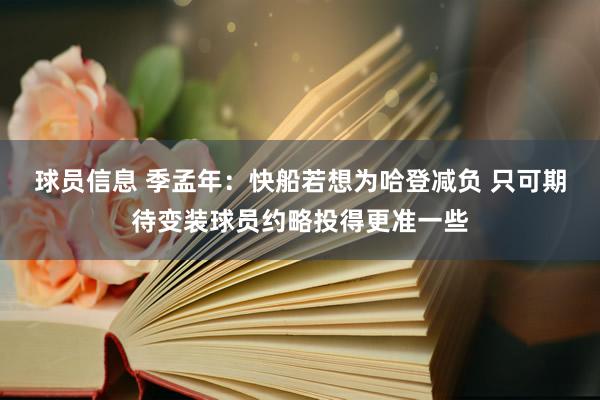 球员信息 季孟年：快船若想为哈登减负 只可期待变装球员约略投得更准一些